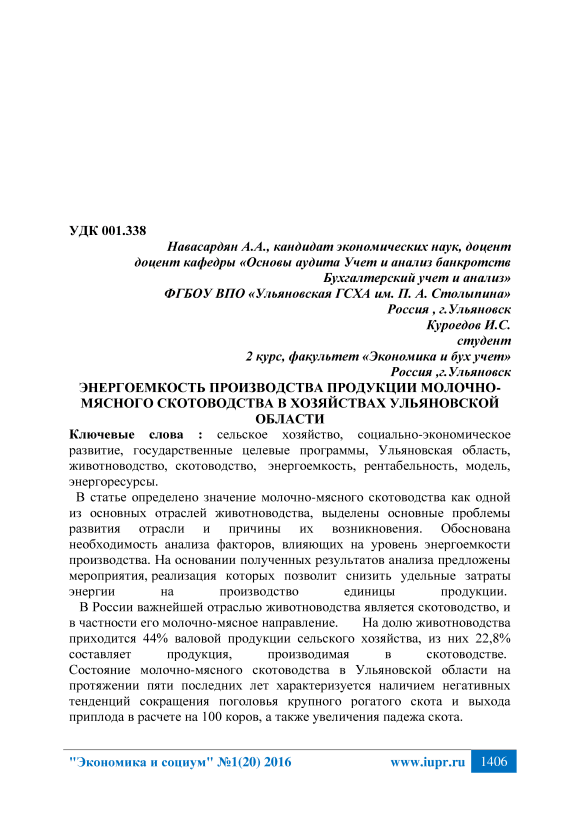 УДК 001.338

Навасардян А.А., кандидат экономических наук, доцент
доцент кафедры «Основы аудита Учет и анализ банкротств
Бухгалтерский учет и анализ»
ФГБОУ ВПО «Ульяновская ГСХА им. П. А. Столыпина»
Россия , г.Ульяновск
Куроедов И.С.
студент
2 курс, факультет «Экономика и бух учет»
Россия ,г.Ульяновск

ЭНЕРГОЕМКОСТЬ ПРОИЗВОДСТВА ПРОДУКЦИИ МОЛОЧНО-МЯСНОГО СКОТОВОДСТВА В ХОЗЯЙСТВАХ УЛЬЯНОВСКОЙ ОБЛАСТИ

Ключевые слова : сельское хозяйство, социально-экономическое развитие, государственные целевые программы, Ульяновская область, животноводство, скотоводство, энергоемкость, рентабельность, модель, энергоресурсы.

В статье определено значение молочно-мясного скотоводства как одной из основных отраслей животноводства, выделены основные проблемы развития отрасли и причины их возникновения. Обоснована необходимость анализа факторов, влияющих на уровень энергоемкости производства. На основании полученных результатов анализа предложены мероприятия, реализация которых позволит снизить удельные затраты энергии на производство единицы продукции.

В России важнейшей отраслью животноводства является скотоводство, и в частности его молочно-мясное направление. На долю животноводства приходится 44% валовой продукции сельского хозяйства, из них 22,8% составляет продукция, производимая в скотоводстве. Состояние молочно-мясного скотоводства в Ульяновской области на протяжении пяти последних лет характеризуется наличием негативных тенденций сокращения поголовья крупного рогатого скота и выхода приплода в расчете на 100 коров, а также увеличения падежа скота.

"Экономика и социум" №1(20) 2016 www.iupr.ru 1406